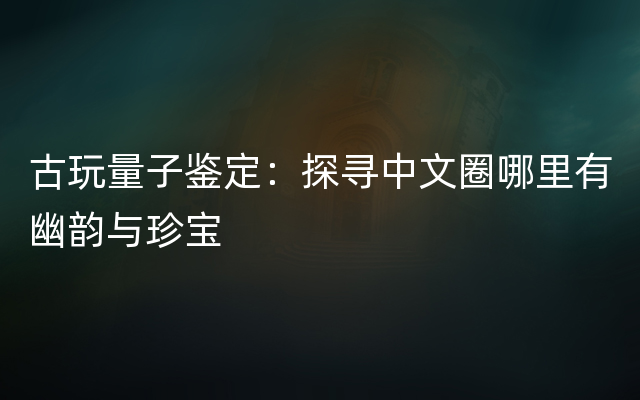 古玩量子鉴定：探寻中文圈哪里有幽韵与珍宝